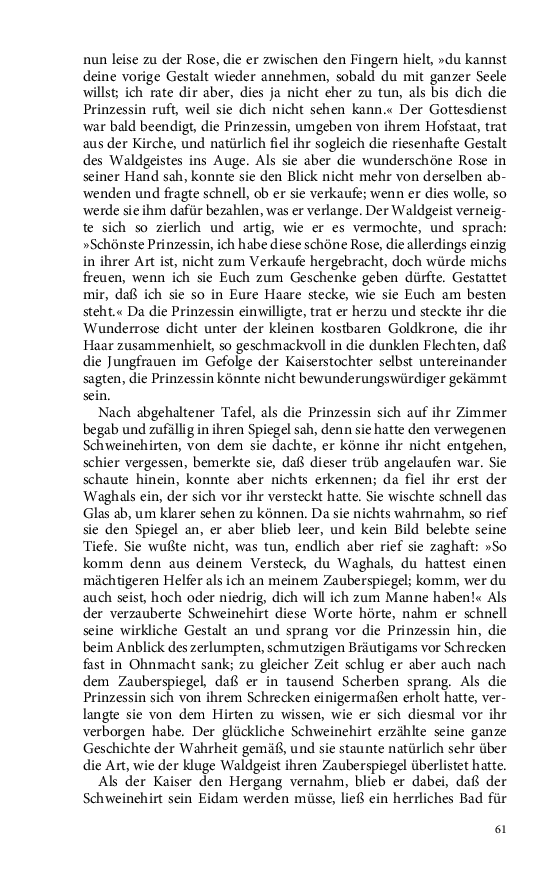 nun leise zu der Rose, die er zwischen den Fingern hielt, »du kannst deine vorige Gestalt wieder annehmen, sobald du mit ganzer Seele willst; ich rate dir aber, dies ja nicht eher zu tun, als bis dich die Prinzessin ruft, weil sie dich nicht sehen kann.« Der Gottesdienst war bald beendigt, die Prinzessin, umgeben von ihrem Hofstaat, trat aus der Kirche, und natürlich fiel ihr sogleich die riesenhafte Gestalt des Waldgeistes ins Auge. Als sie aber die wunderschöne Rose in seiner Hand sah, konnte sie den Blick nicht mehr von derselben abwenden und fragte schnell, ob er sie verkaufe; wenn er dies wolle, so werde sie ihm dafür bezahlen, was er verlange. Der Waldgeist verneigte sich so zierlich und artig, wie er es vermochte, und sprach: »Schönste Prinzessin, ich habe diese schöne Rose, die allerdings einzig in ihrer Art ist, nicht zum Verkaufe hergebracht, doch würde michs freuen, wenn ich sie Euch zum Geschenke geben dürfte. Gestattet mir, daß ich sie so in Eure Haare stecke, wie sie Euch am besten steht.« Da die Prinzessin einwilligte, trat er herzu und steckte ihr die Wunderrose dicht unter der kleinen kostbaren Goldkrone, die ihr Haar zusammenhielt, so geschmackvoll in die dunklen Flechten, daß die Jungfrauen im Gefolge der Kaiserstochter selbst untereinander sagten, die Prinzessin könnte nicht bewunderungswürdiger gekämmt sein.

Nach abgehaltener Tafel, als die Prinzessin sich auf ihr Zimmer begab und zufällig in ihren Spiegel sah, denn sie hatte den verwegenen Schweinehirten, von dem sie dachte, er könne ihr nicht entgehen, schier vergessen, bemerkte sie, daß dieser trüb angelaufen war. Sie schaute hinein, konnte aber nichts erkennen; da fiel ihr erst der Waghals ein, der sich vor ihr versteckt hatte. Sie wischte schnell das Glas ab, um klarer sehen zu können. Da sie nichts wahrnahm, so rief sie den Spiegel an, er aber blieb leer, und kein Bild belebte seine Tiefe. Sie wußte nicht, was tun, endlich aber rief sie zaghaft: »So komm denn aus deinem Versteck, du Waghals, du hattest einen mächtigeren Helfer als ich an meinem Zauberspiegel; komm, wer du auch seist, hoch oder niedrig, dich will ich zum Manne haben!« Als der verzauberte Schweinehirt diese Worte hörte, nahm er schnell seine wirkliche Gestalt an und sprang vor die Prinzessin hin, die beim Anblick des zerlumpten, schmutzigen Bräutigams vor Schrecken fast in Ohnmacht sank; zu gleicher Zeit schlug er aber auch nach dem Zauberspiegel, daß er in tausend Scherben sprang. Als die Prinzessin sich von ihrem Schrecken einigermaßen erholt hatte, verlangte sie von dem Hirten zu wissen, wie er sich diesmal vor ihr verborgen habe. Der glückliche Schweinehirt erzählte seine ganze Geschichte der Wahrheit gemäß, und sie staunte natürlich sehr über die Art, wie der kluge Waldgeist ihren Zauberspiegel überlistet hatte.

Als der Kaiser den Hergang vernahm, blieb er dabei, daß der Schweinehirt sein Eidam werden müsse, ließ ein herrliches Bad für

61